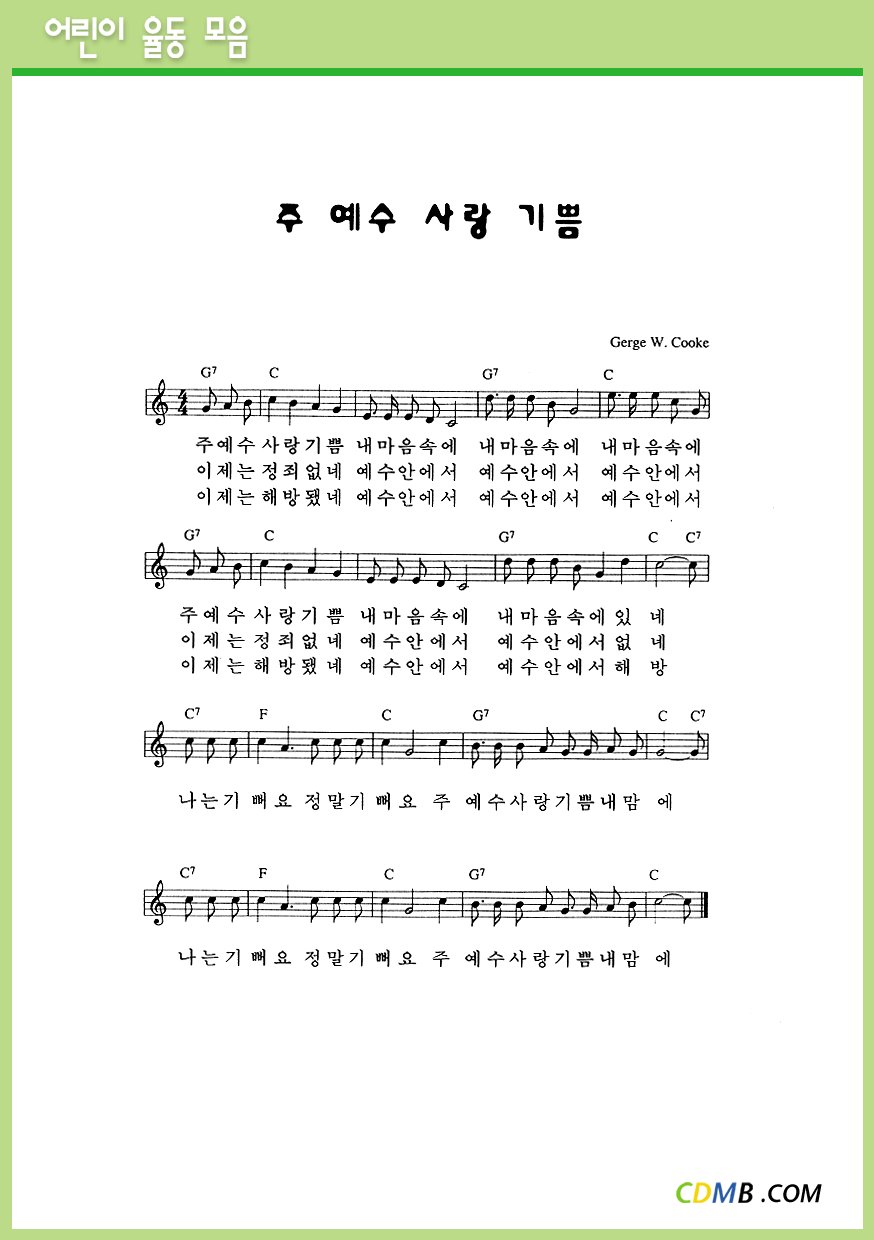 어린이 율동 모음

주 예수 사랑 기쁨

Gerge W. Cooke

$G^7$ C $G^7$ C

주예수사랑기쁨 내마음속에 내마음속에 내마음속에
이제는정죄없네 예수안에서 예수안에서 예수안에서
이제는해방됐네 예수안에서 예수안에서 예수안에서

$G^7$ C $G^7$ C $C^7$

주예수사랑기쁨 내마음속에 내마음속에있 네
이제는정죄없네 예수안에서 예수안에서없 네
이제는해방됐네 예수안에서 예수안에서해 방

$C^7$ F C $G^7$ C $C^7$

나는기 뻐요 정말기 뻐요 주 예수사랑기쁨내맘 에

$C^7$ F C $G^7$ C

나는기 뻐요 정말기 뻐요 주 예수사랑기쁨내맘 에

CDMB .COM